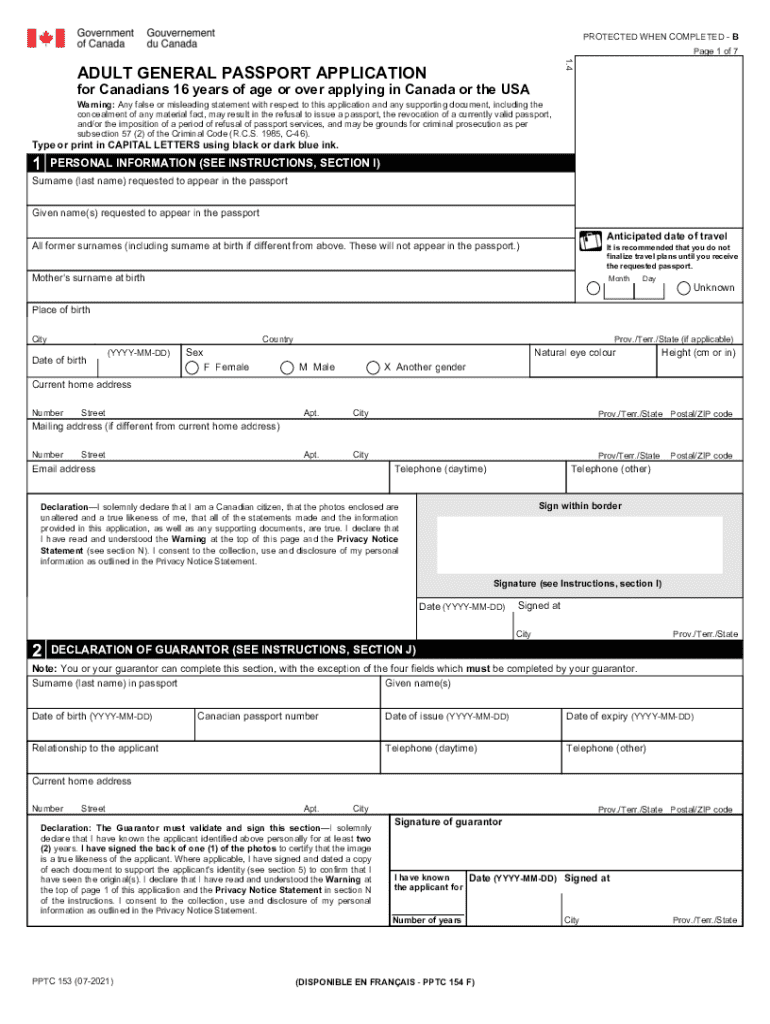 Government of Canada
Gouvernement du Canada

PROTECTED WHEN COMPLETED - B
Page 1 of 7

1.4

ADULT GENERAL PASSPORT APPLICATION
for Canadians 16 years of age or over applying in Canada or the USA

Warning: Any false or misleading statement with respect to this application and any supporting document, including the concealment of any material fact, may result in the refusal to issue a passport, the revocation of a currently valid passport, and/or the imposition of a period of refusal of passport services, and may be grounds for criminal prosecution as per subsection 57 (2) of the Criminal Code (R.C.S. 1985, C-46).
Type or print in CAPITAL LETTERS using black or dark blue ink.

1 PERSONAL INFORMATION (SEE INSTRUCTIONS, SECTION I)

Surname (last name) requested to appear in the passport

Given name(s) requested to appear in the passport

All former surnames (including surname at birth if different from above. These will not appear in the passport.)

Anticipated date of travel
It is recommended that you do not finalize travel plans until you receive the requested passport.
Month Day
Unknown

Mother's surname at birth

Place of birth

City Country Prov./Terr./State (if applicable)

Date of birth (YYYY-MM-DD)
Sex
F Female M Male X Another gender
Natural eye colour
Height (cm or in)

Current home address
Number Street Apt. City Prov./Terr./State Postal/ZIP code

Mailing address (if different from current home address)
Number Street Apt. City Prov/Terr./State Postal/ZIP code

Email address
Telephone (daytime)
Telephone (other)

Declaration—I solemnly declare that I am a Canadian citizen, that the photos enclosed are unaltered and a true likeness of me, that all of the statements made and the information provided in this application, as well as any supporting documents, are true. I declare that I have read and understood the Warning at the top of this page and the Privacy Notice Statement (see section N). I consent to the collection, use and disclosure of my personal information as outlined in the Privacy Notice Statement.

Sign within border

Signature (see Instructions, section I)

Date (YYYY-MM-DD) Signed at
City Prov./Terr./State

2 DECLARATION OF GUARANTOR (SEE INSTRUCTIONS, SECTION J)

Note: You or your guarantor can complete this section, with the exception of the four fields which must be completed by your guarantor.

Surname (last name) in passport
Given name(s)

Date of birth (YYYY-MM-DD)
Canadian passport number
Date of issue (YYYY-MM-DD)
Date of expiry (YYYY-MM-DD)

Relationship to the applicant
Telephone (daytime)
Telephone (other)

Current home address
Number Street Apt. City Prov./Terr./State Postal/ZIP code

Declaration: The Guarantor must validate and sign this section—I solemnly declare that I have known the applicant identified above personally for at least two (2) years. I have signed the back of one (1) of the photos to certify that the image is a true likeness of the applicant. Where applicable, I have signed and dated a copy of each document to support the applicant's identity (see section 5) to confirm that I have seen the original(s). I declare that I have read and understood the Warning at the top of page 1 of this application and the Privacy Notice Statement in section N of the instructions. I consent to the collection, use and disclosure of my personal information as outlined in the Privacy Notice Statement.

Signature of guarantor

I have known the applicant for
Number of years
Date (YYYY-MM-DD) Signed at
City Prov./Terr./State

PPTC 153 (07-2021)
(DISPONIBLE EN FRANÇAIS - PPTC 154 F)